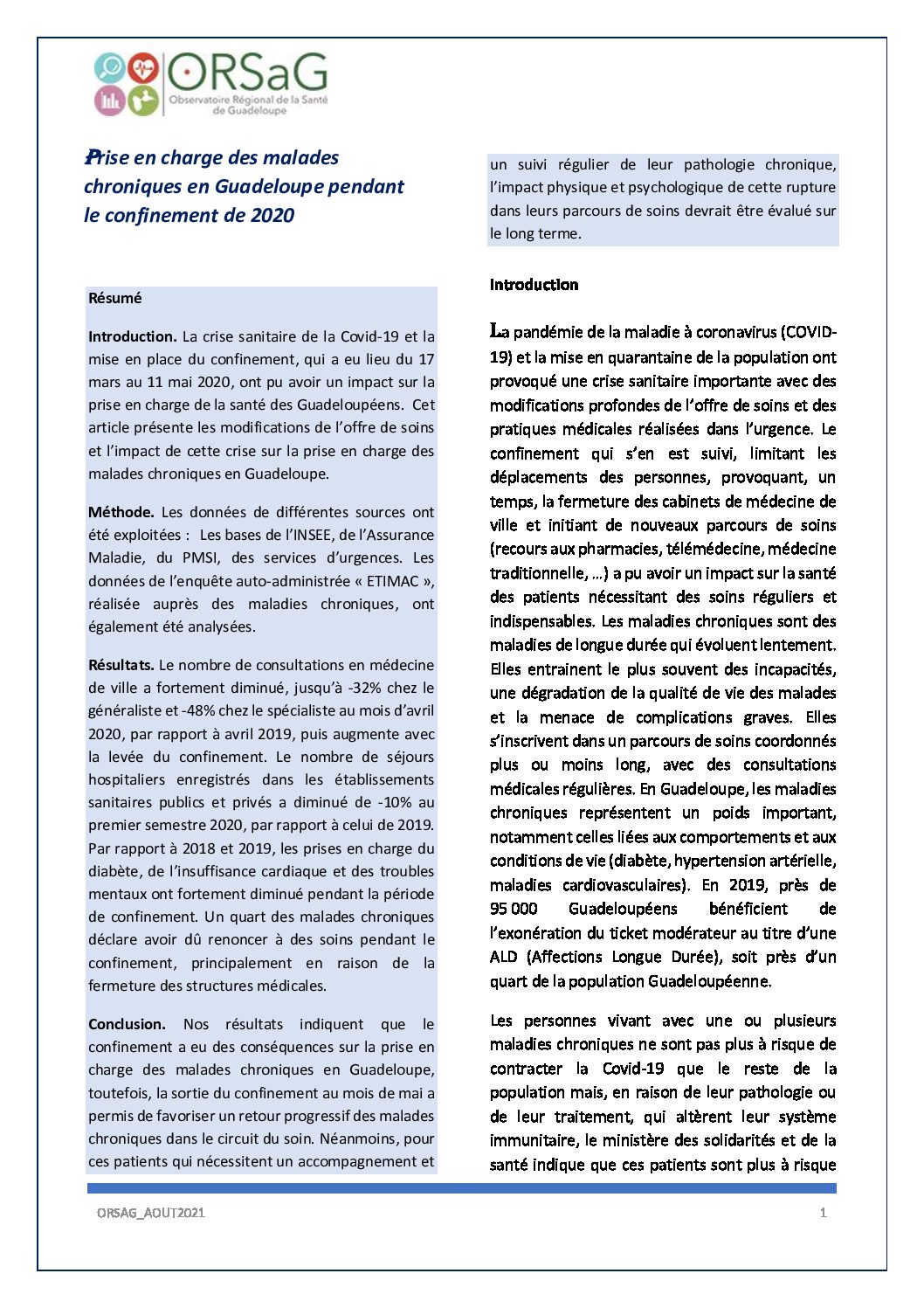 ORSaG
Observatoire Régional de la Santé de Guadeloupe

Prise en charge des malades chroniques en Guadeloupe pendant le confinement de 2020

Résumé

Introduction. La crise sanitaire de la Covid-19 et la mise en place du confinement, qui a eu lieu du 17 mars au 11 mai 2020, ont pu avoir un impact sur la prise en charge de la santé des Guadeloupéens. Cet article présente les modifications de l'offre de soins et l'impact de cette crise sur la prise en charge des malades chroniques en Guadeloupe.

Méthode. Les données de différentes sources ont été exploitées : Les bases de l'INSEE, de l'Assurance Maladie, du PMSI, des services d'urgences. Les données de l'enquête auto-administrée « ETIMAC », réalisée auprès des maladies chroniques, ont également été analysées.

Résultats. Le nombre de consultations en médecine de ville a fortement diminué, jusqu'à -32% chez le généraliste et -48% chez le spécialiste au mois d'avril 2020, par rapport à avril 2019, puis augmente avec la levée du confinement. Le nombre de séjours hospitaliers enregistrés dans les établissements sanitaires publics et privés a diminué de -10% au premier semestre 2020, par rapport à celui de 2019. Par rapport à 2018 et 2019, les prises en charge du diabète, de l'insuffisance cardiaque et des troubles mentaux ont fortement diminué pendant la période de confinement. Un quart des malades chroniques déclare avoir dû renoncer à des soins pendant le confinement, principalement en raison de la fermeture des structures médicales.

Conclusion. Nos résultats indiquent que le confinement a eu des conséquences sur la prise en charge des malades chroniques en Guadeloupe, toutefois, la sortie du confinement au mois de mai a permis de favoriser un retour progressif des malades chroniques dans le circuit du soin. Néanmoins, pour ces patients qui nécessitent un accompagnement et un suivi régulier de leur pathologie chronique, l'impact physique et psychologique de cette rupture dans leurs parcours de soins devrait être évalué sur le long terme.

Introduction

La pandémie de la maladie à coronavirus (COVID-19) et la mise en quarantaine de la population ont provoqué une crise sanitaire importante avec des modifications profondes de l'offre de soins et des pratiques médicales réalisées dans l'urgence. Le confinement qui s'en est suivi, limitant les déplacements des personnes, provoquant, un temps, la fermeture des cabinets de médecine de ville et initiant de nouveaux parcours de soins (recours aux pharmacies, télémédecine, médecine traditionnelle, …) a pu avoir un impact sur la santé des patients nécessitant des soins réguliers et indispensables. Les maladies chroniques sont des maladies de longue durée qui évoluent lentement. Elles entrainent le plus souvent des incapacités, une dégradation de la qualité de vie des malades et la menace de complications graves. Elles s'inscrivent dans un parcours de soins coordonnés plus ou moins long, avec des consultations médicales régulières. En Guadeloupe, les maladies chroniques représentent un poids important, notamment celles liées aux comportements et aux conditions de vie (diabète, hypertension artérielle, maladies cardiovasculaires). En 2019, près de 95 000 Guadeloupéens bénéficient de l'exonération du ticket modérateur au titre d'une ALD (Affections Longue Durée), soit près d'un quart de la population Guadeloupéenne.

Les personnes vivant avec une ou plusieurs maladies chroniques ne sont pas plus à risque de contracter la Covid-19 que le reste de la population mais, en raison de leur pathologie ou de leur traitement, qui altèrent leur système immunitaire, le ministère des solidarités et de la santé indique que ces patients sont plus à risque

ORSAG_AOUT2021 1